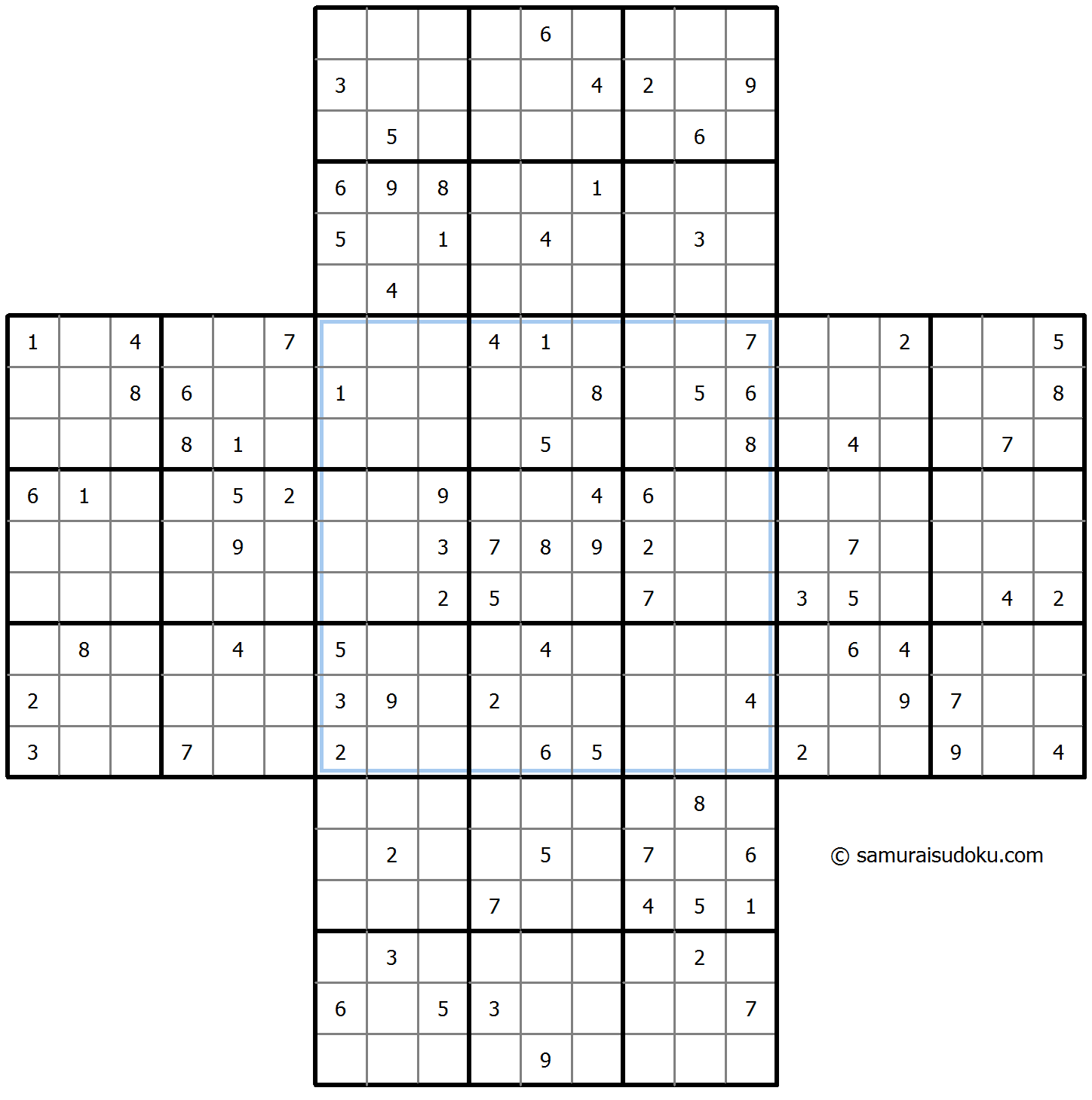 | | | | | | | | | |
|---|---|---|---|---|---|---|---|---|
| | | | | 6 | | | | |
| 3 | | | | | 4 | 2 | | 9 |
| | 5 | | | | | | 6 | |
| 6 | 9 | 8 | | | 1 | | | |
| 5 | | 1 | | 4 | | | 3 | |
| | 4 | | | | | | | |

| | | | | | | | | | | | | | | | | | | | | |
|---|---|---|---|---|---|---|---|---|---|---|---|---|---|---|---|---|---|---|---|---|
| 1 | | 4 | | | 7 | | | | 4 | 1 | | | | 7 | | | 2 | | | 5 |
| | | 8 | 6 | | | 1 | | | | | 8 | | 5 | 6 | | | | | | 8 |
| | | | 8 | 1 | | | | | | 5 | | | | 8 | | 4 | | | 7 | |
| 6 | 1 | | | 5 | 2 | | | 9 | | | 4 | 6 | | | | | | | | |
| | | | | 9 | | | | 3 | 7 | 8 | 9 | 2 | | | | 7 | | | | |
| | | | | | | | | 2 | 5 | | | 7 | | | 3 | 5 | | | 4 | 2 |
| | 8 | | | 4 | | 5 | | | | 4 | | | | | | 6 | 4 | | | |
| 2 | | | | | | 3 | 9 | | 2 | | | | | 4 | | | 9 | 7 | | |
| 3 | | | 7 | | | 2 | | | | 6 | 5 | | | | 2 | | | 9 | | 4 |

| | | | | | | | | |
|---|---|---|---|---|---|---|---|---|
| | | | | | | | 8 | |
| | 2 | | | 5 | | 7 | | 6 |
| | | | 7 | | | 4 | 5 | 1 |
| | 3 | | | | | | 2 | |
| 6 | | 5 | 3 | | | | | 7 |
| | | | | 9 | | | | |

© samuraisudoku.com